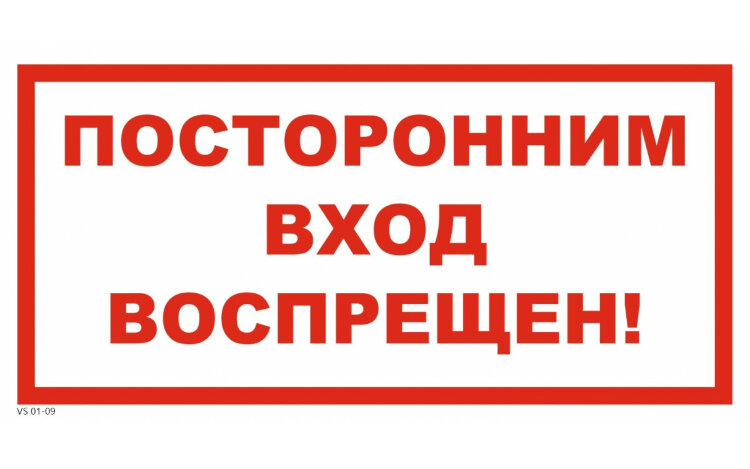 ПОСТОРОННИМ
ВХОД
ВОСПРЕЩЕН!

VS 01-09